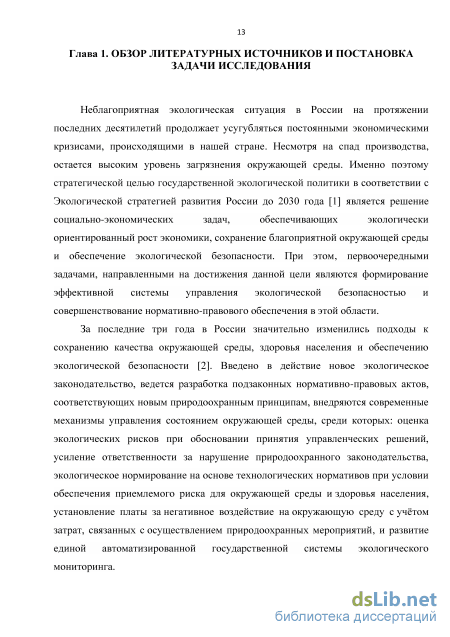 13

Глава 1. ОБЗОР ЛИТЕРАТУРНЫХ ИСТОЧНИКОВ И ПОСТАНОВКА ЗАДАЧИ ИССЛЕДОВАНИЯ

Неблагоприятная экологическая ситуация в России на протяжении последних десятилетий продолжает усугубляться постоянными экономическими кризисами, происходящими в нашей стране. Несмотря на спад производства, остается высоким уровень загрязнения окружающей среды. Именно поэтому стратегической целью государственной экологической политики в соответствии с Экологической стратегией развития России до 2030 года [1] является решение социально-экономических задач, обеспечивающих экологически ориентированный рост экономики, сохранение благоприятной окружающей среды и обеспечение экологической безопасности. При этом, первоочередными задачами, направленными на достижения данной цели являются формирование эффективной системы управления экологической безопасностью и совершенствование нормативно-правового обеспечения в этой области.

За последние три года в России значительно изменились подходы к сохранению качества окружающей среды, здоровья населения и обеспечению экологической безопасности [2]. Введено в действие новое экологическое законодательство, ведется разработка подзаконных нормативно-правовых актов, соответствующих новым природоохранным принципам, внедряются современные механизмы управления состоянием окружающей среды, среди которых: оценка экологических рисков при обосновании принятия управленческих решений, усиление ответственности за нарушение природоохранного законодательства, экологическое нормирование на основе технологических нормативов при условии обеспечения приемлемого риска для окружающей среды и здоровья населения, установление платы за негативное воздействие на окружающую среду с учётом затрат, связанных с осуществлением природоохранных мероприятий, и развитие единой автоматизированной государственной системы экологического мониторинга.

dsLib.net
библиотека диссертаций